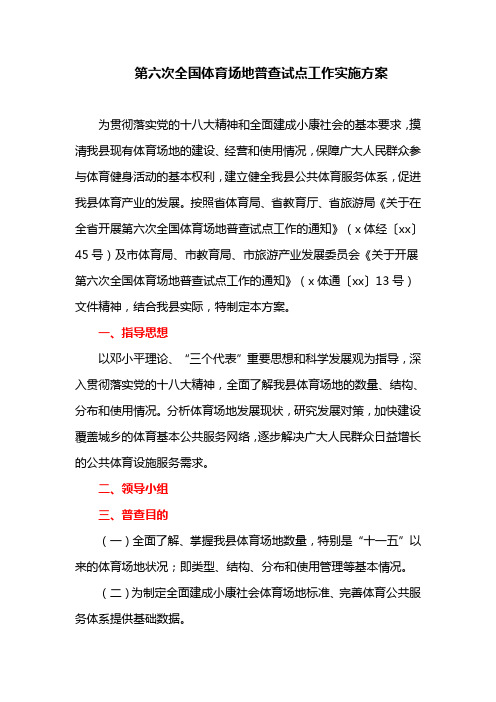 第六次全国体育场地普查试点工作实施方案

为贯彻落实党的十八大精神和全面建成小康社会的基本要求，摸清我县现有体育场地的建设、经营和使用情况，保障广大人民群众参与体育健身活动的基本权利，建立健全我县公共体育服务体系，促进我县体育产业的发展。按照省体育局、省教育厅、省旅游局《关于在全省开展第六次全国体育场地普查试点工作的通知》（x体经〔xx〕45号）及市体育局、市教育局、市旅游产业发展委员会《关于开展第六次全国体育场地普查试点工作的通知》（x体通〔xx〕13号）文件精神，结合我县实际，特制定本方案。

一、指导思想

以邓小平理论、“三个代表”重要思想和科学发展观为指导，深入贯彻落实党的十八大精神，全面了解我县体育场地的数量、结构、分布和使用情况。分析体育场地发展现状，研究发展对策，加快建设覆盖城乡的体育基本公共服务网络，逐步解决广大人民群众日益增长的公共体育设施服务需求。

二、领导小组

三、普查目的

（一）全面了解、掌握我县体育场地数量，特别是“十一五”以来的体育场地状况；即类型、结构、分布和使用管理等基本情况。

（二）为制定全面建成小康社会体育场地标准、完善体育公共服务体系提供基础数据。